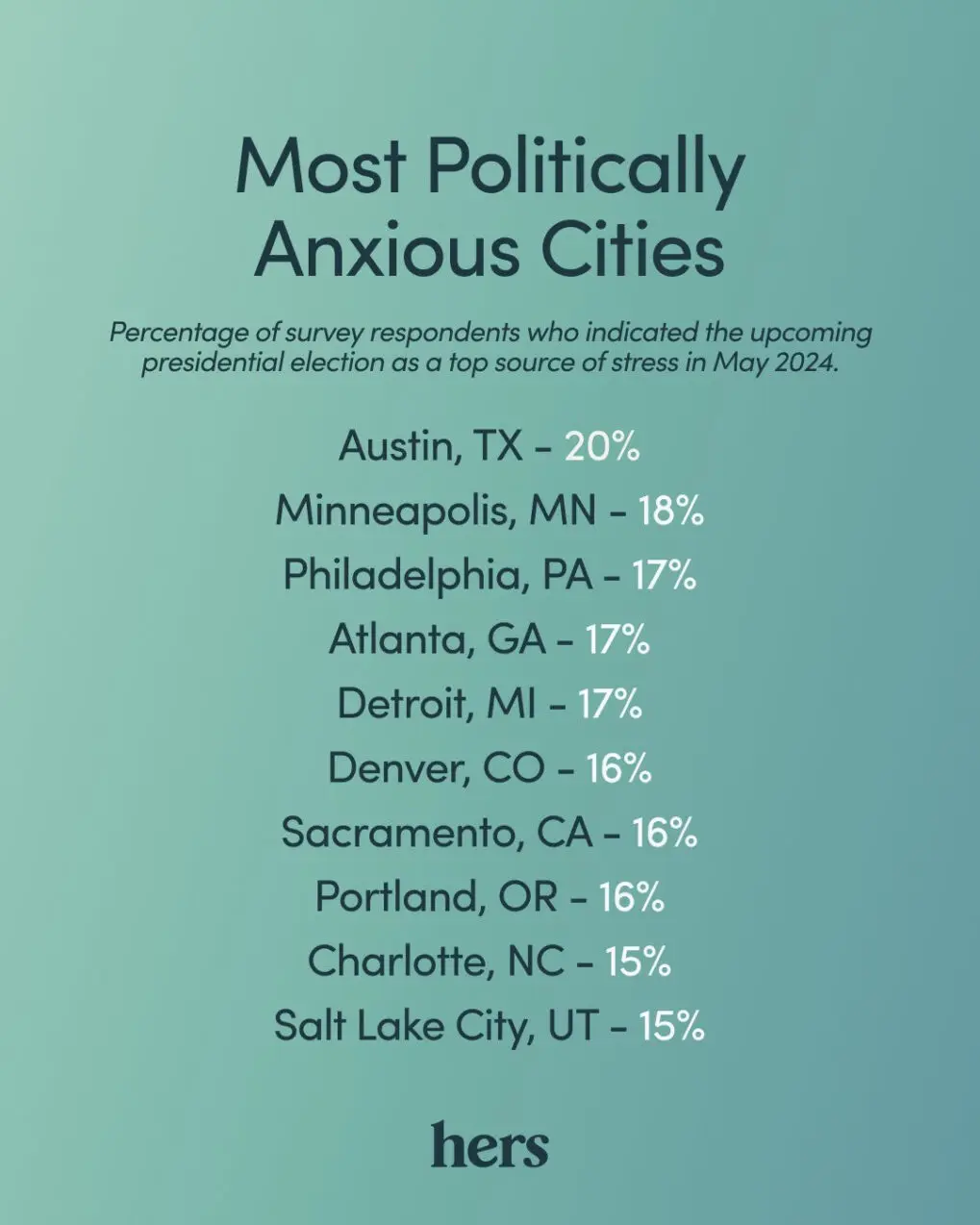 Most Politically Anxious Cities

Percentage of survey respondents who indicated the upcoming presidential election as a top source of stress in May 2024.

Austin, TX - 20%
Minneapolis, MN - 18%
Philadelphia, PA - 17%
Atlanta, GA - 17%
Detroit, MI - 17%
Denver, CO - 16%
Sacramento, CA - 16%
Portland, OR - 16%
Charlotte, NC - 15%
Salt Lake City, UT - 15%

hers